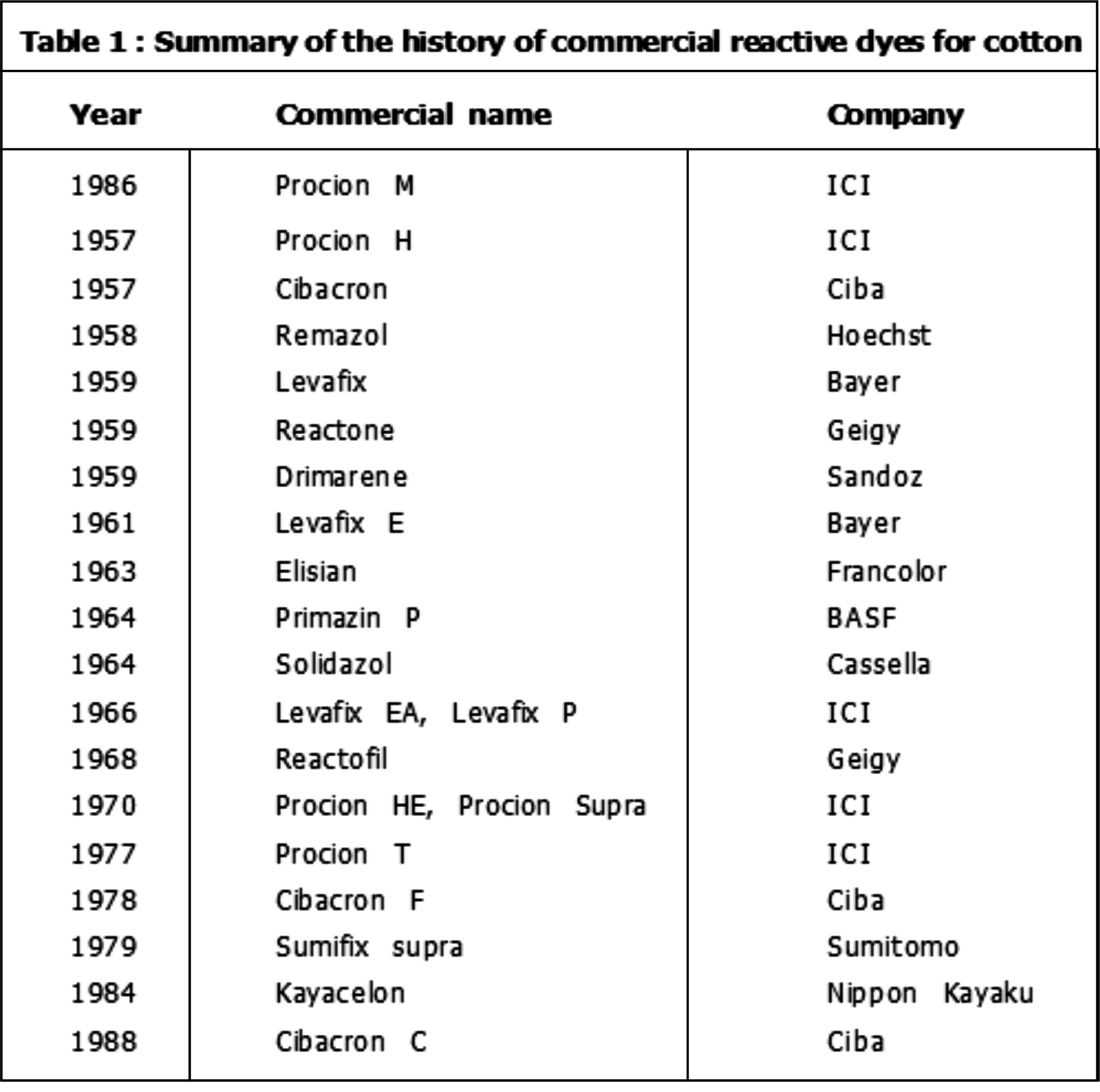 Table 1 : Summary of the history of commercial reactive dyes for cotton

| Year | Commercial name | Company |
|---|---|---|
| 1986 | Procion M | ICI |
| 1957 | Procion H | ICI |
| 1957 | Cibacron | Ciba |
| 1958 | Remazol | Hoechst |
| 1959 | Levafix | Bayer |
| 1959 | Reactone | Geigy |
| 1959 | Drimarene | Sandoz |
| 1961 | Levafix E | Bayer |
| 1963 | Elisian | Francolor |
| 1964 | Primazin P | BASF |
| 1964 | Solidazol | Cassella |
| 1966 | Levafix EA, Levafix P | ICI |
| 1968 | Reactofil | Geigy |
| 1970 | Procion HE, Procion Supra | ICI |
| 1977 | Procion T | ICI |
| 1978 | Cibacron F | Ciba |
| 1979 | Sumifix supra | Sumitomo |
| 1984 | Kayacelon | Nippon Kayaku |
| 1988 | Cibacron C | Ciba |